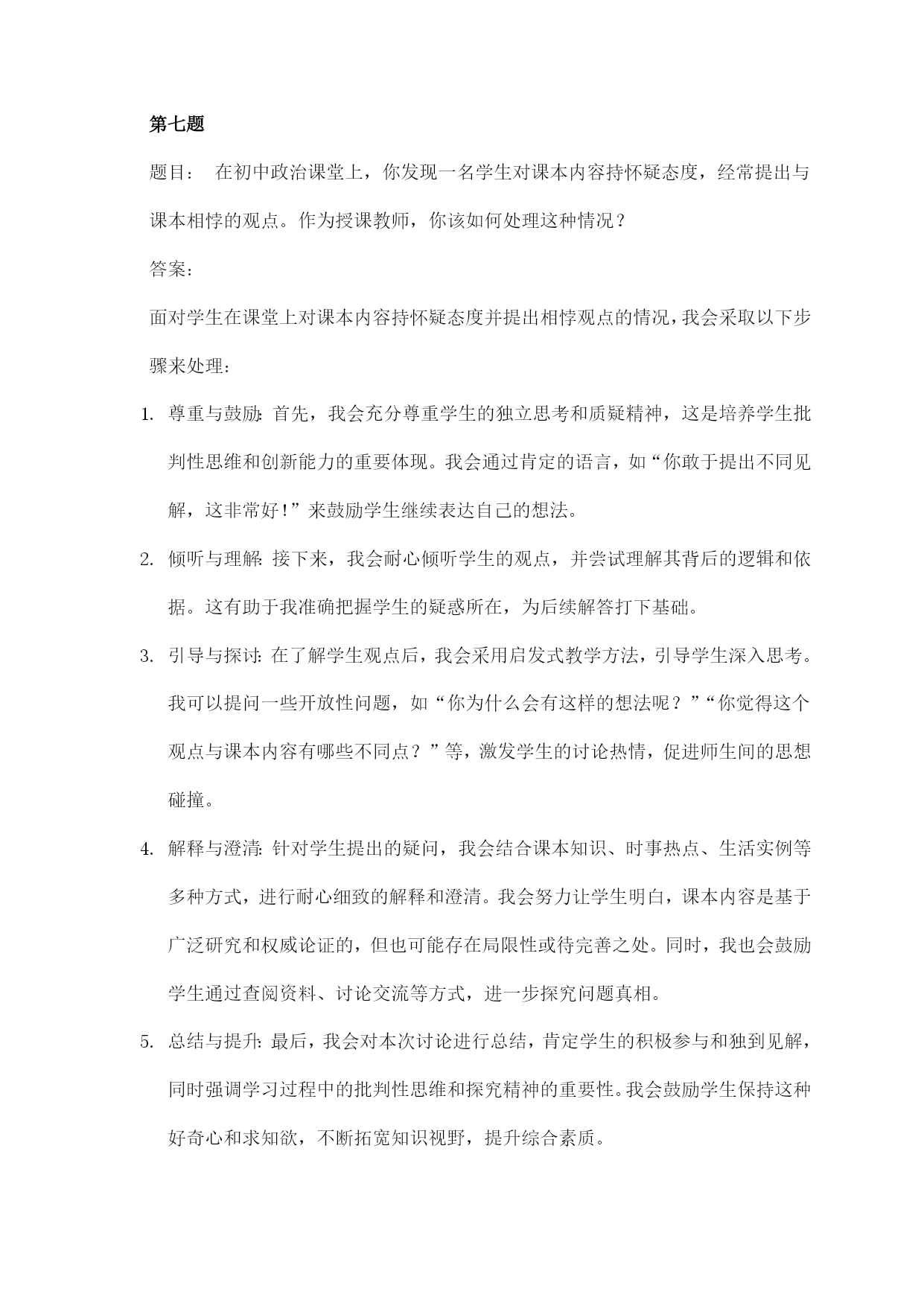 第七题

题目： 在初中政治课堂上，你发现一名学生对课本内容持怀疑态度，经常提出与课本相悖的观点。作为授课教师，你该如何处理这种情况？

答案：

面对学生在课堂上对课本内容持怀疑态度并提出相悖观点的情况，我会采取以下步骤来处理：

1. 尊重与鼓励：首先，我会充分尊重学生的独立思考和质疑精神，这是培养学生批判性思维和创新能力的重要体现。我会通过肯定的语言，如“你敢于提出不同见解，这非常好！”来鼓励学生继续表达自己的想法。

2. 倾听与理解：接下来，我会耐心倾听学生的观点，并尝试理解其背后的逻辑和依据。这有助于我准确把握学生的疑惑所在，为后续解答打下基础。

3. 引导与探讨：在了解学生观点后，我会采用启发式教学方法，引导学生深入思考。我可以提问一些开放性问题，如“你为什么会有这样的想法呢？”“你觉得这个观点与课本内容有哪些不同点？”等，激发学生的讨论热情，促进师生间的思想碰撞。

4. 解释与澄清：针对学生提出的疑问，我会结合课本知识、时事热点、生活实例等多种方式，进行耐心细致的解释和澄清。我会努力让学生明白，课本内容是基于广泛研究和权威论证的，但也可能存在局限性或待完善之处。同时，我也会鼓励学生通过查阅资料、讨论交流等方式，进一步探究问题真相。

5. 总结与提升：最后，我会对本次讨论进行总结，肯定学生的积极参与和独到见解，同时强调学习过程中的批判性思维和探究精神的重要性。我会鼓励学生保持这种好奇心和求知欲，不断拓宽知识视野，提升综合素质。